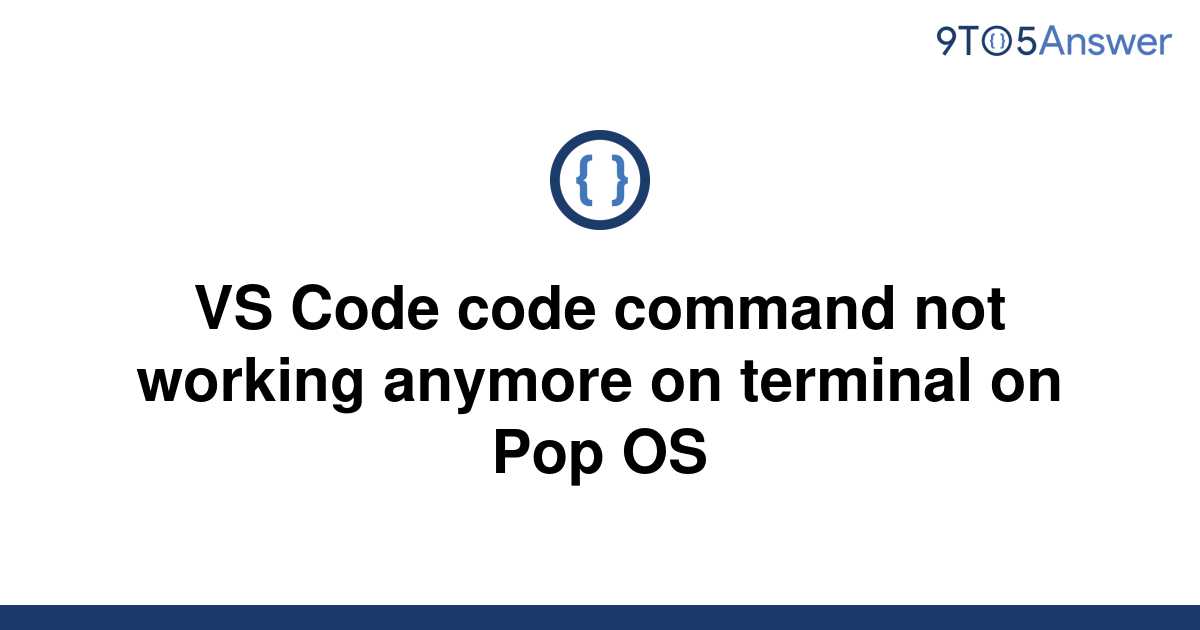 9TO5Answer

{ }

VS Code code command not working anymore on terminal on Pop OS